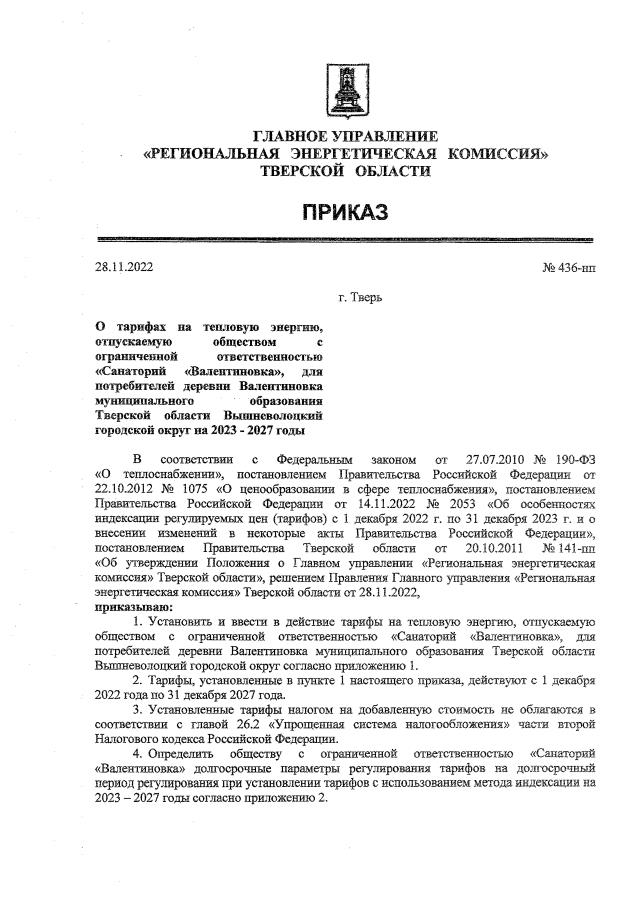 ГЛАВНОЕ УПРАВЛЕНИЕ
«РЕГИОНАЛЬНАЯ ЭНЕРГЕТИЧЕСКАЯ КОМИССИЯ»
ТВЕРСКОЙ ОБЛАСТИ

ПРИКАЗ

28.11.2022

№ 436-нп

г. Тверь

О тарифах на тепловую энергию, отпускаемую обществом с ограниченной ответственностью «Санаторий «Валентиновка», для потребителей деревни Валентиновка муниципального образования Тверской области Вышневолоцкий городской округ на 2023 - 2027 годы

В соответствии с Федеральным законом от 27.07.2010 № 190-ФЗ «О теплоснабжении», постановлением Правительства Российской Федерации от 22.10.2012 № 1075 «О ценообразовании в сфере теплоснабжения», постановлением Правительства Российской Федерации от 14.11.2022 № 2053 «Об особенностях индексации регулируемых цен (тарифов) с 1 декабря 2022 г. по 31 декабря 2023 г. и о внесении изменений в некоторые акты Правительства Российской Федерации», постановлением Правительства Тверской области от 20.10.2011 № 141-пп «Об утверждении Положения о Главном управлении «Региональная энергетическая комиссия» Тверской области», решением Правления Главного управления «Региональная энергетическая комиссия» Тверской области от 28.11.2022,

приказываю:

1. Установить и ввести в действие тарифы на тепловую энергию, отпускаемую обществом с ограниченной ответственностью «Санаторий «Валентиновка», для потребителей деревни Валентиновка муниципального образования Тверской области Вышневолоцкий городской округ согласно приложению 1.

2. Тарифы, установленные в пункте 1 настоящего приказа, действуют с 1 декабря 2022 года по 31 декабря 2027 года.

3. Установленные тарифы налогом на добавленную стоимость не облагаются в соответствии с главой 26.2 «Упрощенная система налогообложения» части второй Налогового кодекса Российской Федерации.

4. Определить обществу с ограниченной ответственностью «Санаторий «Валентиновка» долгосрочные параметры регулирования тарифов на долгосрочный период регулирования при установлении тарифов с использованием метода индексации на 2023 – 2027 годы согласно приложению 2.